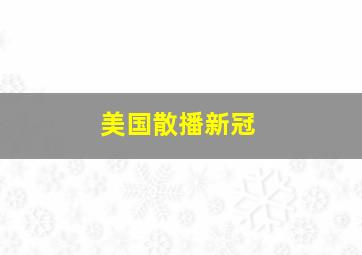 美国散播新冠